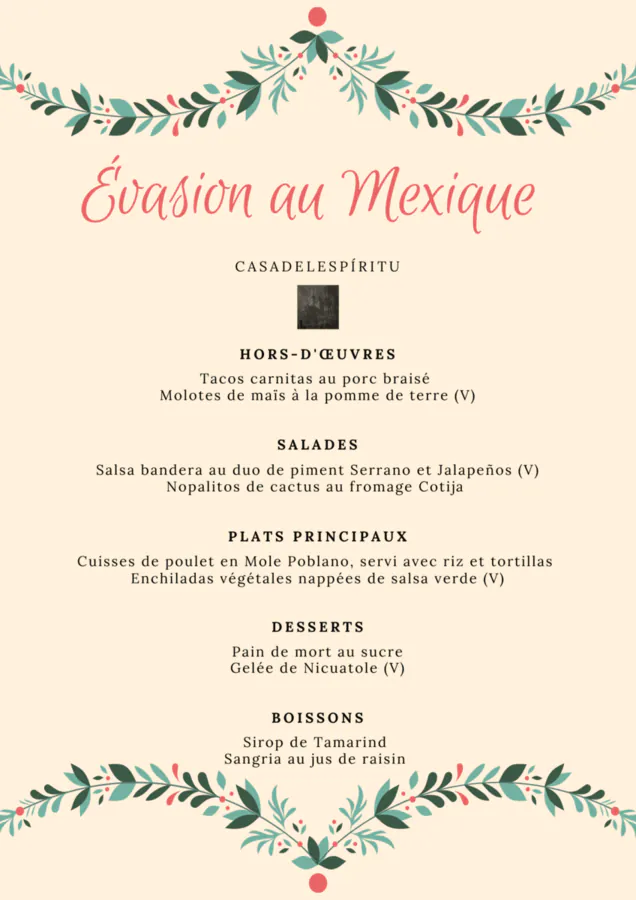 Évasion au Mexique

CASADELESPÍRITU

HORS-D'ŒUVRES

Tacos carnitas au porc braisé
Molotes de maïs à la pomme de terre (V)

SALADES

Salsa bandera au duo de piment Serrano et Jalapeños (V)
Nopalitos de cactus au fromage Cotija

PLATS PRINCIPAUX

Cuisses de poulet en Mole Poblano, servi avec riz et tortillas
Enchiladas végétales nappées de salsa verde (V)

DESSERTS

Pain de mort au sucre
Gelée de Nicuatole (V)

BOISSONS

Sirop de Tamarind
Sangria au jus de raisin